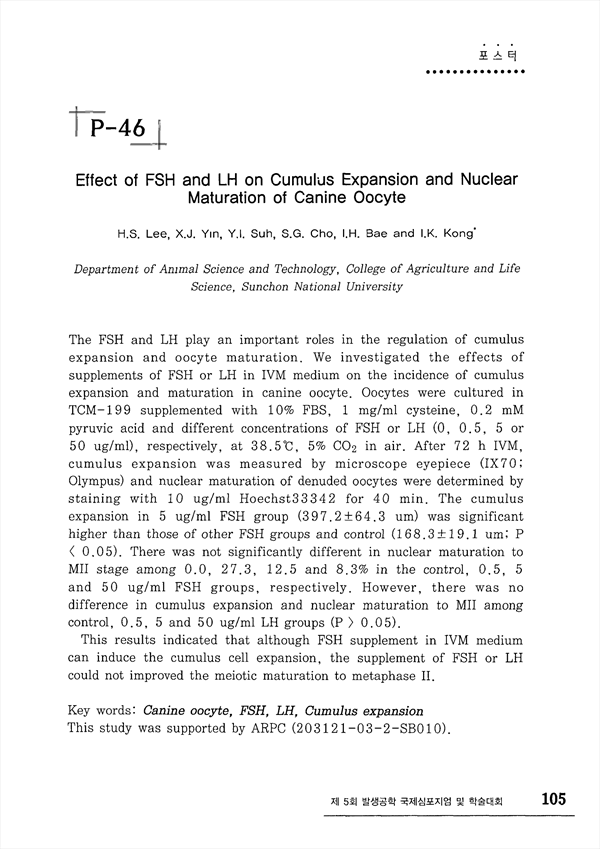 포스터

P-46

Effect of FSH and LH on Cumulus Expansion and Nuclear Maturation of Canine Oocyte

H.S. Lee, X.J. Yin, Y.I. Suh, S.G. Cho, I.H. Bae and I.K. Kong*

Department of Animal Science and Technology, College of Agriculture and Life Science, Sunchon National University

The FSH and LH play an important roles in the regulation of cumulus expansion and oocyte maturation. We investigated the effects of supplements of FSH or LH in IVM medium on the incidence of cumulus expansion and maturation in canine oocyte. Oocytes were cultured in TCM-199 supplemented with 10% FBS, 1 mg/ml cysteine, 0.2 mM pyruvic acid and different concentrations of FSH or LH (0, 0.5, 5 or 50 ug/ml), respectively, at 38.5℃, 5% $CO_2$ in air. After 72 h IVM, cumulus expansion was measured by microscope eyepiece (IX70; Olympus) and nuclear maturation of denuded oocytes were determined by staining with 10 ug/ml Hoechst33342 for 40 min. The cumulus expansion in 5 ug/ml FSH group (397.2±64.3 um) was significant higher than those of other FSH groups and control (168.3±19.1 um; P < 0.05). There was not significantly different in nuclear maturation to MII stage among 0.0, 27.3, 12.5 and 8.3% in the control, 0.5, 5 and 50 ug/ml FSH groups, respectively. However, there was no difference in cumulus expansion and nuclear maturation to MII among control, 0.5, 5 and 50 ug/ml LH groups (P > 0.05).
This results indicated that although FSH supplement in IVM medium can induce the cumulus cell expansion, the supplement of FSH or LH could not improved the meiotic maturation to metaphase II.

Key words: Canine oocyte, FSH, LH, Cumulus expansion
This study was supported by ARPC (203121-03-2-SB010).

제 5회 발생공학 국제심포지엄 및 학술대회 105